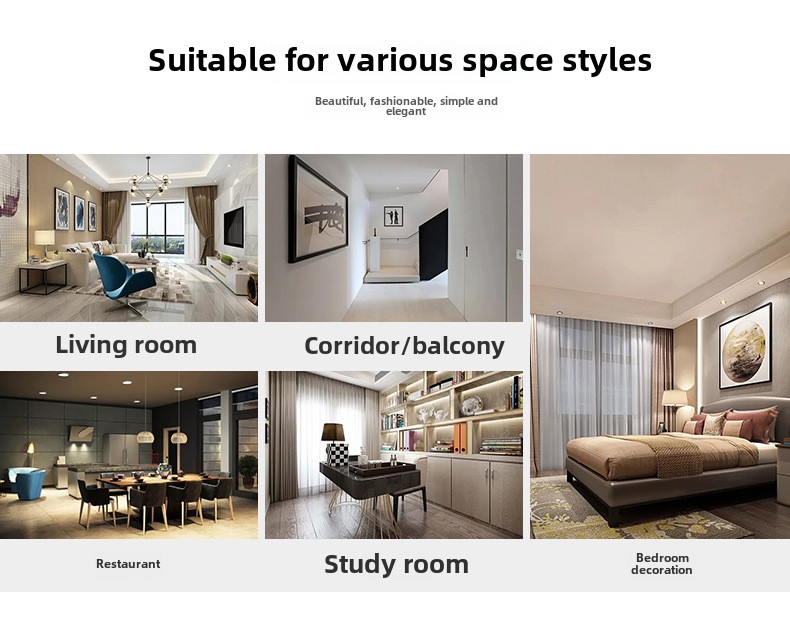 Suitable for various space styles

Beautiful, fashionable, simple and elegant

Living room

Corridor/balcony

Restaurant

Study room

Bedroom decoration